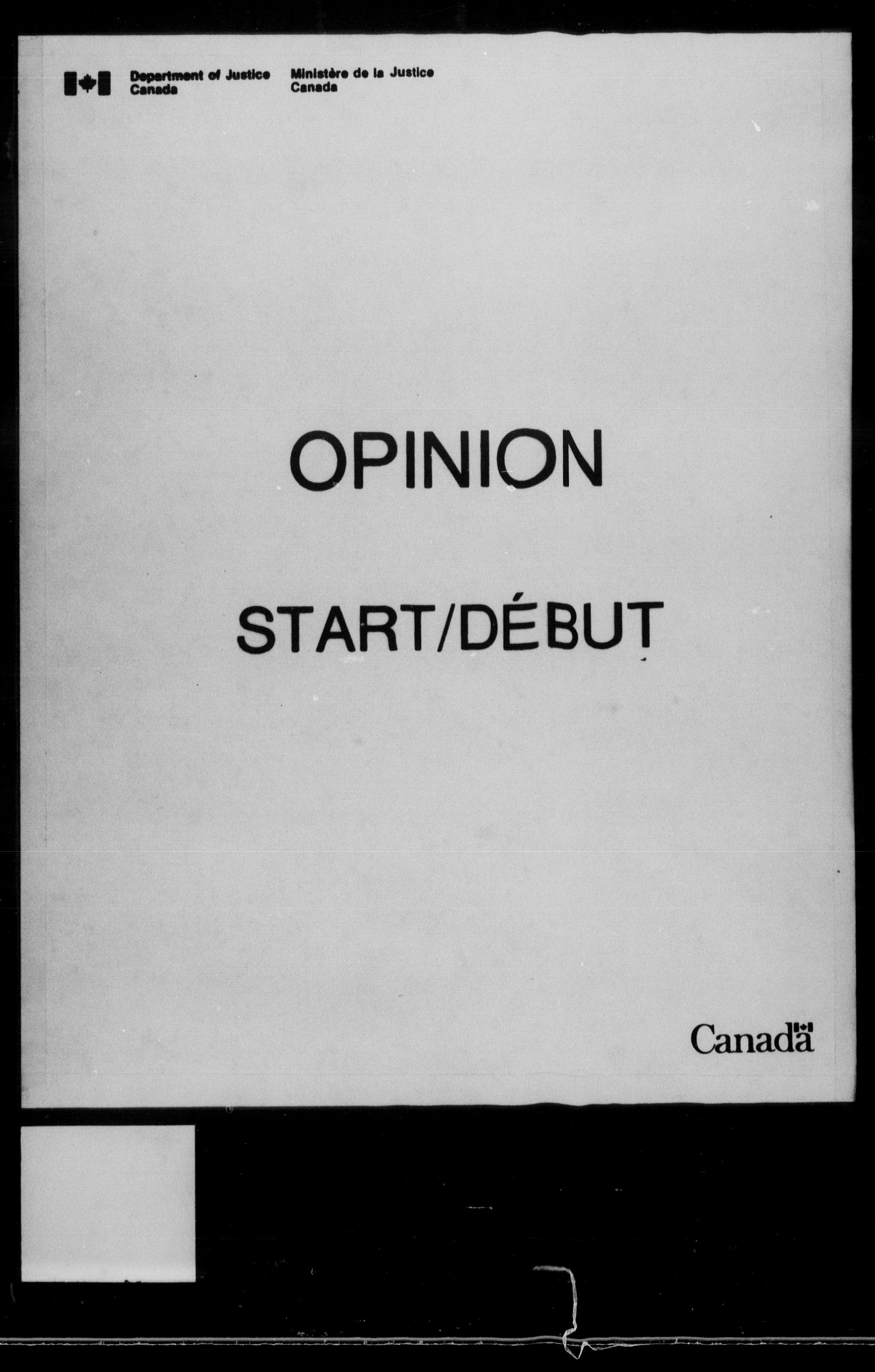 Department of Justice
Canada

Ministère de la Justice
Canada

OPINION

START/DÉBUT

Canada